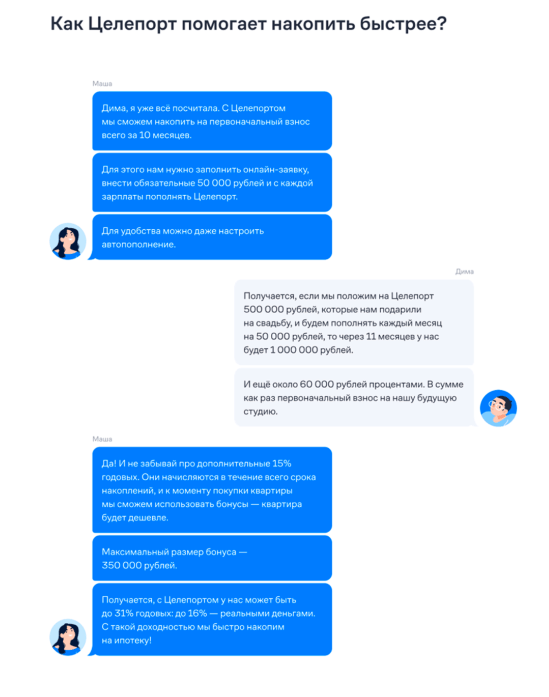 Как Целепорт помогает накопить быстрее?

Маша

Дима, я уже всё посчитала. С Целепортом мы сможем накопить на первоначальный взнос всего за 10 месяцев.

Для этого нам нужно заполнить онлайн-заявку, внести обязательные 50 000 рублей и с каждой зарплаты пополнять Целепорт.

Для удобства можно даже настроить автопополнение.

Дима

Получается, если мы положим на Целепорт 500 000 рублей, которые нам подарили на свадьбу, и будем пополнять каждый месяц на 50 000 рублей, то через 11 месяцев у нас будет 1 000 000 рублей.

И ещё около 60 000 рублей процентами. В сумме как раз первоначальный взнос на нашу будущую студию.

Маша

Да! И не забывай про дополнительные 15% годовых. Они начисляются в течение всего срока накоплений, и к моменту покупки квартиры мы сможем использовать бонусы — квартира будет дешевле.

Максимальный размер бонуса — 350 000 рублей.

Получается, с Целепортом у нас может быть до 31% годовых: до 16% — реальными деньгами. С такой доходностью мы быстро накопим на ипотеку!